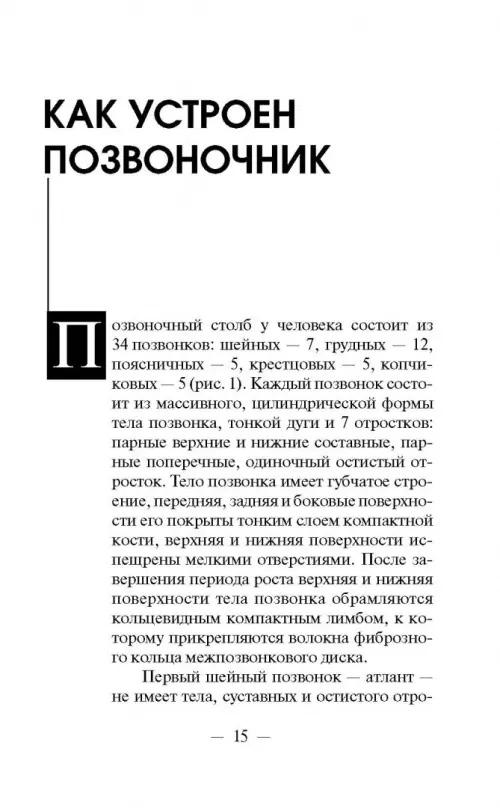 КАК УСТРОЕН ПОЗВОНОЧНИК

Позвоночный столб у человека состоит из 34 позвонков: шейных — 7, грудных — 12, поясничных — 5, крестцовых — 5, копчиковых — 5 (рис. 1). Каждый позвонок состоит из массивного, цилиндрической формы тела позвонка, тонкой дуги и 7 отростков: парные верхние и нижние составные, парные поперечные, одиночный остистый отросток. Тело позвонка имеет губчатое строение, передняя, задняя и боковые поверхности его покрыты тонким слоем компактной кости, верхняя и нижняя поверхности испещрены мелкими отверстиями. После завершения периода роста верхняя и нижняя поверхности тела позвонка обрамляются кольцевидным компактным лимбом, к которому прикрепляются волокна фиброзного кольца межпозвонкового диска.

Первый шейный позвонок — атлант — не имеет тела, суставных и остистого отро-

— 15 —